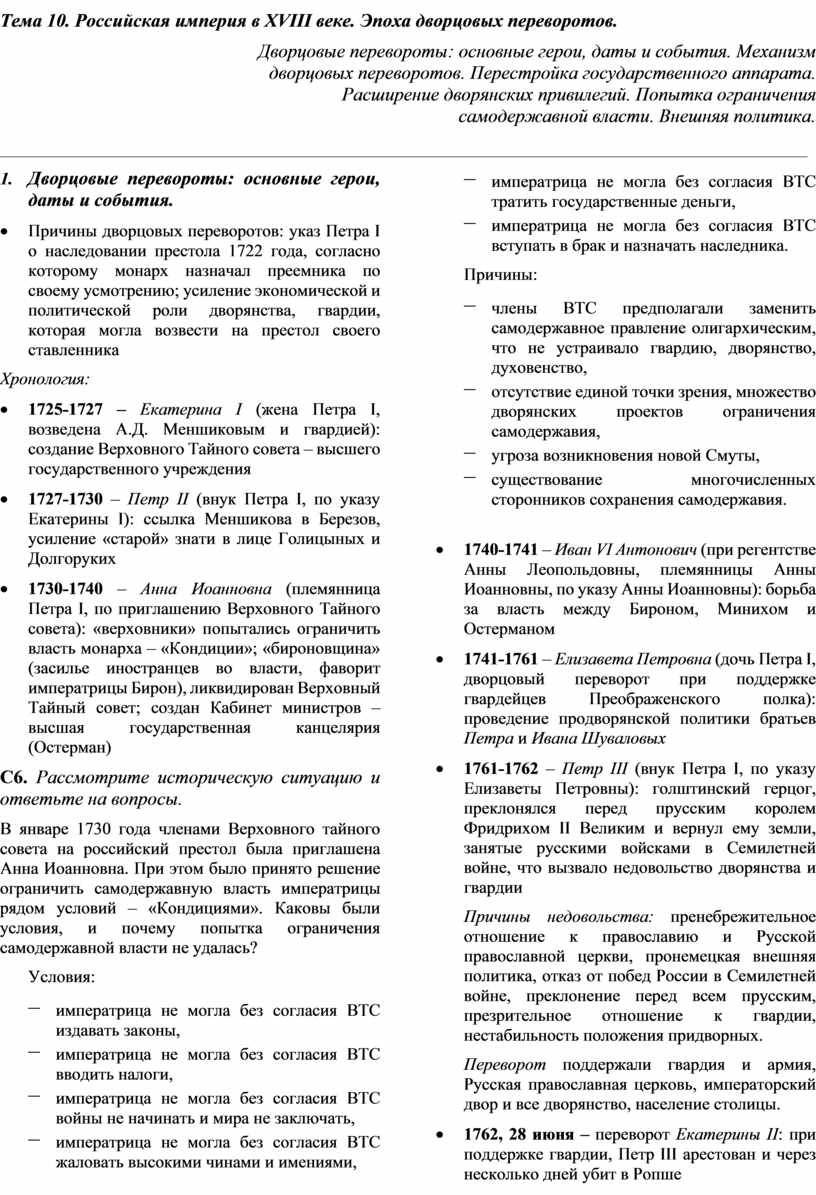 Тема 10. Российская империя в XVIII веке. Эпоха дворцовых переворотов.

Дворцовые перевороты: основные герои, даты и события. Механизм дворцовых переворотов. Перестройка государственного аппарата. Расширение дворянских привилегий. Попытка ограничения самодержавной власти. Внешняя политика.

1. Дворцовые перевороты: основные герои, даты и события.

• Причины дворцовых переворотов: указ Петра I о наследовании престола 1722 года, согласно которому монарх назначал преемника по своему усмотрению; усиление экономической и политической роли дворянства, гвардии, которая могла возвести на престол своего ставленника

Хронология:

• 1725-1727 – Екатерина I (жена Петра I, возведена А.Д. Меншиковым и гвардией): создание Верховного Тайного совета – высшего государственного учреждения

• 1727-1730 – Петр II (внук Петра I, по указу Екатерины I): ссылка Меншикова в Березов, усиление «старой» знати в лице Голицыных и Долгоруких

• 1730-1740 – Анна Иоанновна (племянница Петра I, по приглашению Верховного Тайного совета): «верховники» попытались ограничить власть монарха – «Кондиции»; «бироновщина» (засилье иностранцев во власти, фаворит императрицы Бирон), ликвидирован Верховный Тайный совет; создан Кабинет министров – высшая государственная канцелярия (Остерман)

С6. Рассмотрите историческую ситуацию и ответьте на вопросы.

В январе 1730 года членами Верховного тайного совета на российский престол была приглашена Анна Иоанновна. При этом было принято решение ограничить самодержавную власть императрицы рядом условий – «Кондициями». Каковы были условия, и почему попытка ограничения самодержавной власти не удалась?

Условия:

– императрица не могла без согласия ВТС издавать законы,
– императрица не могла без согласия ВТС вводить налоги,
– императрица не могла без согласия ВТС войны не начинать и мира не заключать,
– императрица не могла без согласия ВТС жаловать высокими чинами и имениями,
– императрица не могла без согласия ВТС тратить государственные деньги,
– императрица не могла без согласия ВТС вступать в брак и назначать наследника.

Причины:

– члены ВТС предполагали заменить самодержавное правление олигархическим, что не устраивало гвардию, дворянство, духовенство,
– отсутствие единой точки зрения, множество дворянских проектов ограничения самодержавия,
– угроза возникновения новой Смуты,
– существование многочисленных сторонников сохранения самодержавия.

• 1740-1741 – Иван VI Антонович (при регентстве Анны Леопольдовны, племянницы Анны Иоанновны, по указу Анны Иоанновны): борьба за власть между Бироном, Минихом и Остерманом

• 1741-1761 – Елизавета Петровна (дочь Петра I, дворцовый переворот при поддержке гвардейцев Преображенского полка): проведение продворянской политики братьев Петра и Ивана Шуваловых

• 1761-1762 – Петр III (внук Петра I, по указу Елизаветы Петровны): голштинский герцог, преклонялся перед прусским королем Фридрихом II Великим и вернул ему земли, занятые русскими войсками в Семилетней войне, что вызвало недовольство дворянства и гвардии

Причины недовольства: пренебрежительное отношение к православию и Русской православной церкви, пронемецкая внешняя политика, отказ от побед России в Семилетней войне, преклонение перед всем прусским, презрительное отношение к гвардии, нестабильность положения придворных.

Переворот поддержали гвардия и армия, Русская православная церковь, императорский двор и все дворянство, население столицы.

• 1762, 28 июня – переворот Екатерины II: при поддержке гвардии, Петр III арестован и через несколько дней убит в Ропше